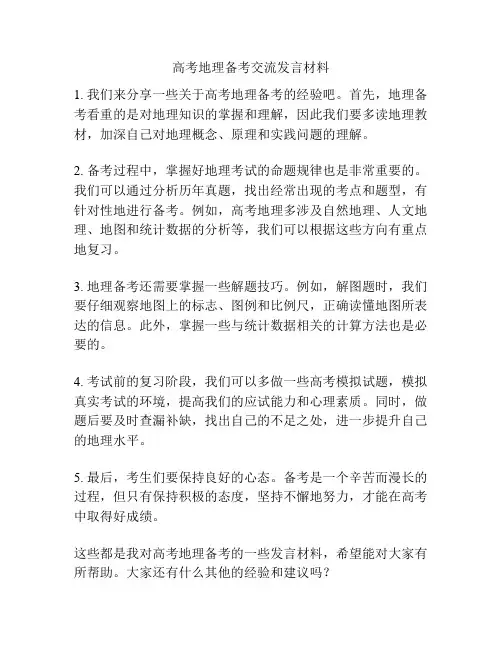 高考地理备考交流发言材料

1. 我们来分享一些关于高考地理备考的经验吧。首先，地理备考看重的是对地理知识的掌握和理解，因此我们要多读地理教材，加深自己对地理概念、原理和实践问题的理解。

2. 备考过程中，掌握好地理考试的命题规律也是非常重要的。我们可以通过分析历年真题，找出经常出现的考点和题型，有针对性地进行备考。例如，高考地理多涉及自然地理、人文地理、地图和统计数据的分析等，我们可以根据这些方向有重点地复习。

3. 地理备考还需要掌握一些解题技巧。例如，解图题时，我们要仔细观察地图上的标志、图例和比例尺，正确读懂地图所表达的信息。此外，掌握一些与统计数据相关的计算方法也是必要的。

4. 考试前的复习阶段，我们可以多做一些高考模拟试题，模拟真实考试的环境，提高我们的应试能力和心理素质。同时，做题后要及时查漏补缺，找出自己的不足之处，进一步提升自己的地理水平。

5. 最后，考生们要保持良好的心态。备考是一个辛苦而漫长的过程，但只有保持积极的态度，坚持不懈地努力，才能在高考中取得好成绩。

这些都是我对高考地理备考的一些发言材料，希望能对大家有所帮助。大家还有什么其他的经验和建议吗？